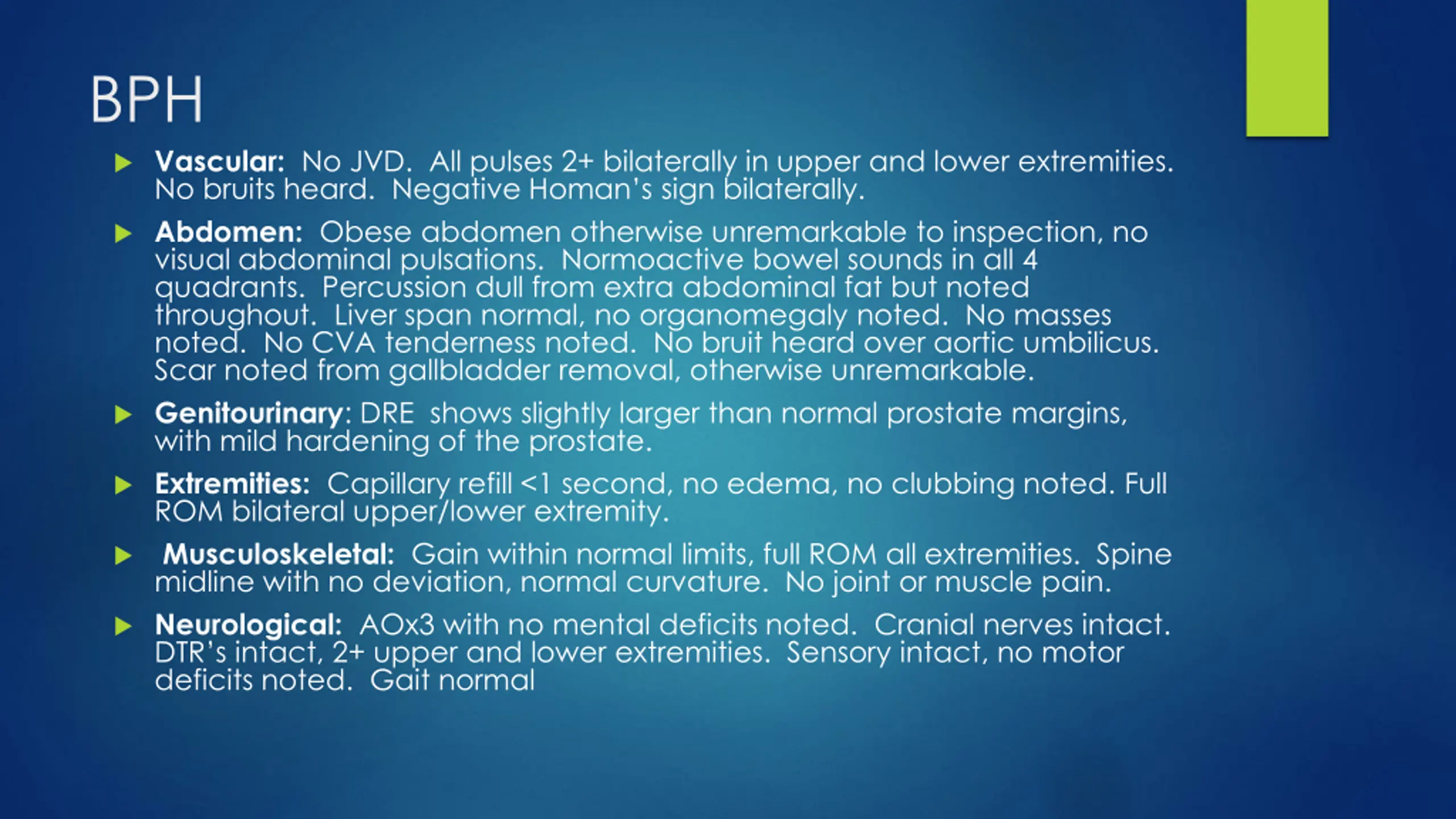 BPH

Vascular: No JVD. All pulses 2+ bilaterally in upper and lower extremities. No bruits heard. Negative Homan's sign bilaterally.

Abdomen: Obese abdomen otherwise unremarkable to inspection, no visual abdominal pulsations. Normoactive bowel sounds in all 4 quadrants. Percussion dull from extra abdominal fat but noted throughout. Liver span normal, no organomegaly noted. No masses noted. No CVA tenderness noted. No bruit heard over aortic umbilicus. Scar noted from gallbladder removal, otherwise unremarkable.

Genitourinary: DRE shows slightly larger than normal prostate margins, with mild hardening of the prostate.

Extremities: Capillary refill <1 second, no edema, no clubbing noted. Full ROM bilateral upper/lower extremity.

Musculoskeletal: Gain within normal limits, full ROM all extremities. Spine midline with no deviation, normal curvature. No joint or muscle pain.

Neurological: AOx3 with no mental deficits noted. Cranial nerves intact. DTR's intact, 2+ upper and lower extremities. Sensory intact, no motor deficits noted. Gait normal